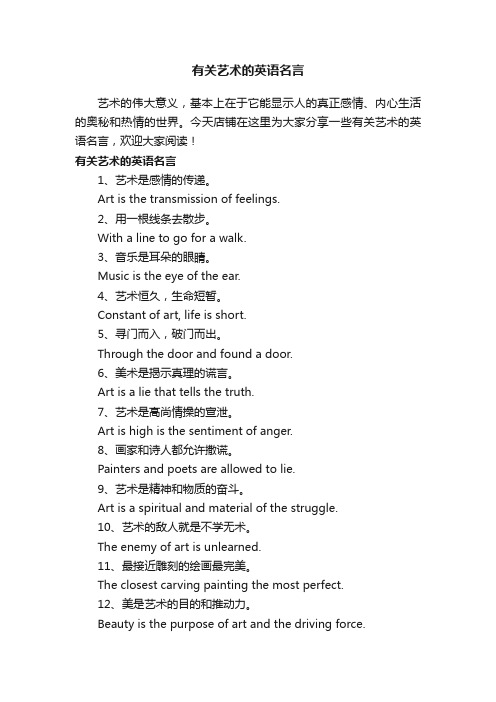 有关艺术的英语名言

艺术的伟大意义，基本上在于它能显示人的真正感情、内心生活的奥秘和热情的世界。今天店铺在这里为大家分享一些有关艺术的英语名言，欢迎大家阅读！

有关艺术的英语名言

1、艺术是感情的传递。

Art is the transmission of feelings.

2、用一根线条去散步。

With a line to go for a walk.

3、音乐是耳朵的眼睛。

Music is the eye of the ear.

4、艺术恒久，生命短暂。

Constant of art, life is short.

5、寻门而入，破门而出。

Through the door and found a door.

6、美术是揭示真理的谎言。

Art is a lie that tells the truth.

7、艺术是高尚情操的宣泄。

Art is high is the sentiment of anger.

8、画家和诗人都允许撒谎。

Painters and poets are allowed to lie.

9、艺术是精神和物质的奋斗。

Art is a spiritual and material of the struggle.

10、艺术的敌人就是不学无术。

The enemy of art is unlearned.

11、最接近雕刻的绘画最完美。

The closest carving painting the most perfect.

12、美是艺术的目的和推动力。

Beauty is the purpose of art and the driving force.